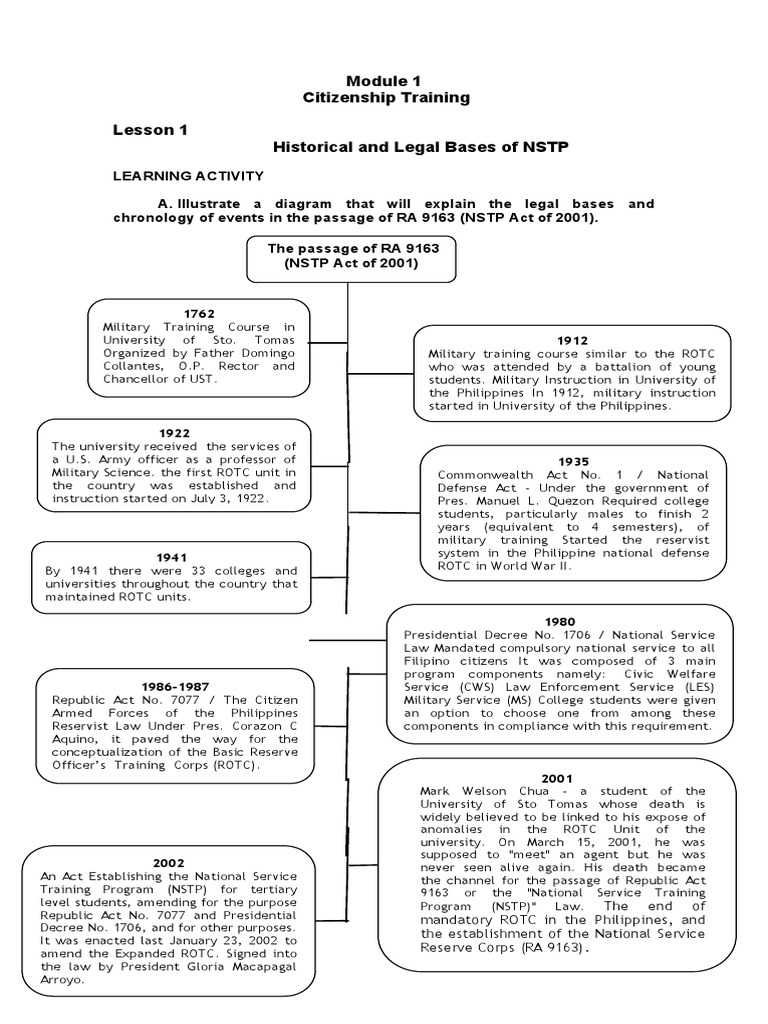 Module 1
Citizenship Training

Lesson 1

Historical and Legal Bases of NSTP

LEARNING ACTIVITY

A. Illustrate a diagram that will explain the legal bases and chronology of events in the passage of RA 9163 (NSTP Act of 2001).

The passage of RA 9163 (NSTP Act of 2001)

1762
Military Training Course in University of Sto. Tomas Organized by Father Domingo Collantes, O.P. Rector and Chancellor of UST.

1912
Military training course similar to the ROTC who was attended by a battalion of young students. Military Instruction in University of the Philippines In 1912, military instruction started in University of the Philippines.

1922
The university received the services of a U.S. Army officer as a professor of Military Science. the first ROTC unit in the country was established and instruction started on July 3, 1922.

1935
Commonwealth Act No. 1 / National Defense Act - Under the government of Pres. Manuel L. Quezon Required college students, particularly males to finish 2 years (equivalent to 4 semesters), of military training Started the reservist system in the Philippine national defense ROTC in World War II.

1941
By 1941 there were 33 colleges and universities throughout the country that maintained ROTC units.

1980
Presidential Decree No. 1706 / National Service Law Mandated compulsory national service to all Filipino citizens It was composed of 3 main program components namely: Civic Welfare Service (CWS) Law Enforcement Service (LES) Military Service (MS) College students were given an option to choose one from among these components in compliance with this requirement.

1986-1987
Republic Act No. 7077 / The Citizen Armed Forces of the Philippines Reservist Law Under Pres. Corazon C Aquino, it paved the way for the conceptualization of the Basic Reserve Officer's Training Corps (ROTC).

2001
Mark Welson Chua - a student of the University of Sto Tomas whose death is widely believed to be linked to his expose of anomalies in the ROTC Unit of the university. On March 15, 2001, he was supposed to "meet" an agent but he was never seen alive again. His death became the channel for the passage of Republic Act 9163 or the "National Service Training Program (NSTP)" Law. The end of mandatory ROTC in the Philippines, and the establishment of the National Service Reserve Corps (RA 9163).

2002
An Act Establishing the National Service Training Program (NSTP) for tertiary level students, amending for the purpose Republic Act No. 7077 and Presidential Decree No. 1706, and for other purposes. It was enacted last January 23, 2002 to amend the Expanded ROTC. Signed into the law by President Gloria Macapagal Arroyo.